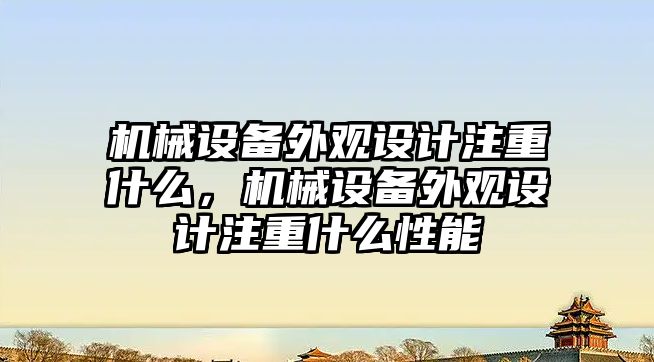 机械设备外观设计注重什么，机械设备外观设计注重什么性能